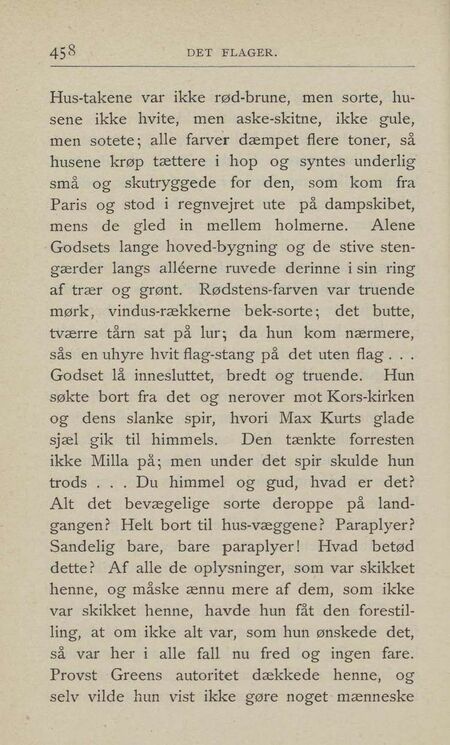 458 DET FLAGER.

Hus-takene var ikke rød-brune, men sorte, husene ikke hvite, men aske-skitne, ikke gule, men sotete; alle farver dæmpet flere toner, så husene krøp tættere i hop og syntes underlig små og skutryggede for den, som kom fra Paris og stod i regnvejret ute på dampskibet, mens de gled in mellem holmerne. Alene Godsets lange hoved-bygning og de stive stengærder langs alléerne ruvede derinne i sin ring af trær og grønt. Rødstens-farven var truende mørk, vindus-rækkerne bek-sorte; det butte, tværre tårn sat på lur; da hun kom nærmere, sås en uhyre hvit flag-stang på det uten flag . . . Godset lå innesluttet, bredt og truende. Hun søkte bort fra det og nerover mot Kors-kirken og dens slanke spir, hvori Max Kurts glade sjæl gik til himmels. Den tænkte forresten ikke Milla på; men under det spir skulde hun trods . . . Du himmel og gud, hvad er det? Alt det bevægelige sorte deroppe på landgangen? Helt bort til hus-væggene? Paraplyer? Sandelig bare, bare paraplyer! Hvad betød dette? Af alle de oplysninger, som var skikket henne, og måske ænnu mere af dem, som ikke var skikket henne, havde hun fåt den forestilling, at om ikke alt var, som hun ønskede det, så var her i alle fall nu fred og ingen fare. Provst Greens autoritet dækkede henne, og selv vilde hun vist ikke gøre noget mænneske